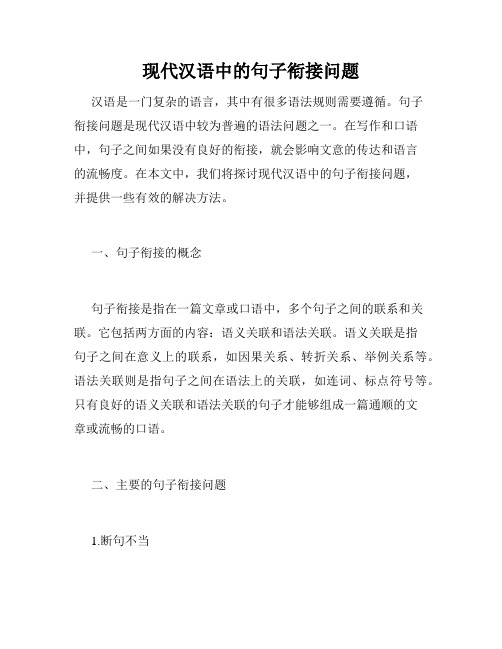 现代汉语中的句子衔接问题

汉语是一门复杂的语言，其中有很多语法规则需要遵循。句子衔接问题是现代汉语中较为普遍的语法问题之一。在写作和口语中，句子之间如果没有良好的衔接，就会影响文意的传达和语言的流畅度。在本文中，我们将探讨现代汉语中的句子衔接问题，并提供一些有效的解决方法。

一、句子衔接的概念

句子衔接是指在一篇文章或口语中，多个句子之间的联系和关联。它包括两方面的内容：语义关联和语法关联。语义关联是指句子之间在意义上的联系，如因果关系、转折关系、举例关系等。语法关联则是指句子之间在语法上的关联，如连词、标点符号等。只有良好的语义关联和语法关联的句子才能够组成一篇通顺的文章或流畅的口语。

二、主要的句子衔接问题

1.断句不当